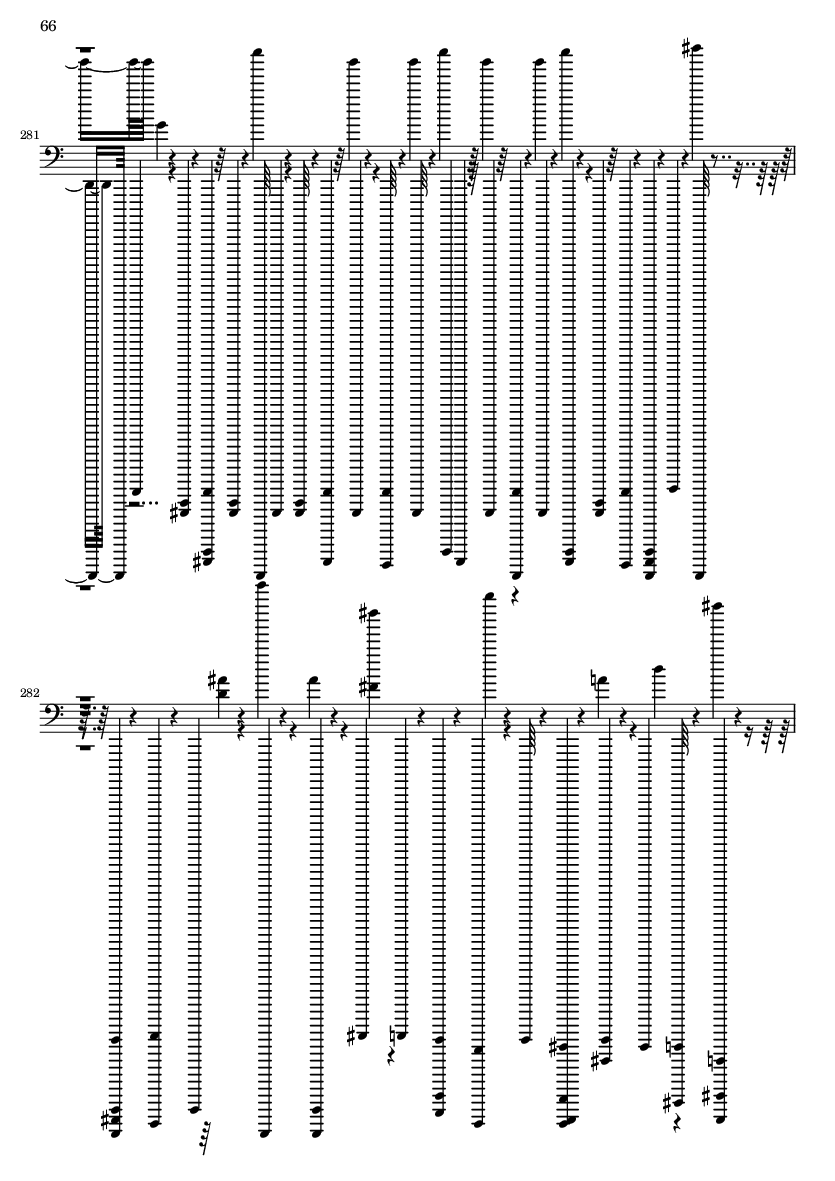 66

281

282